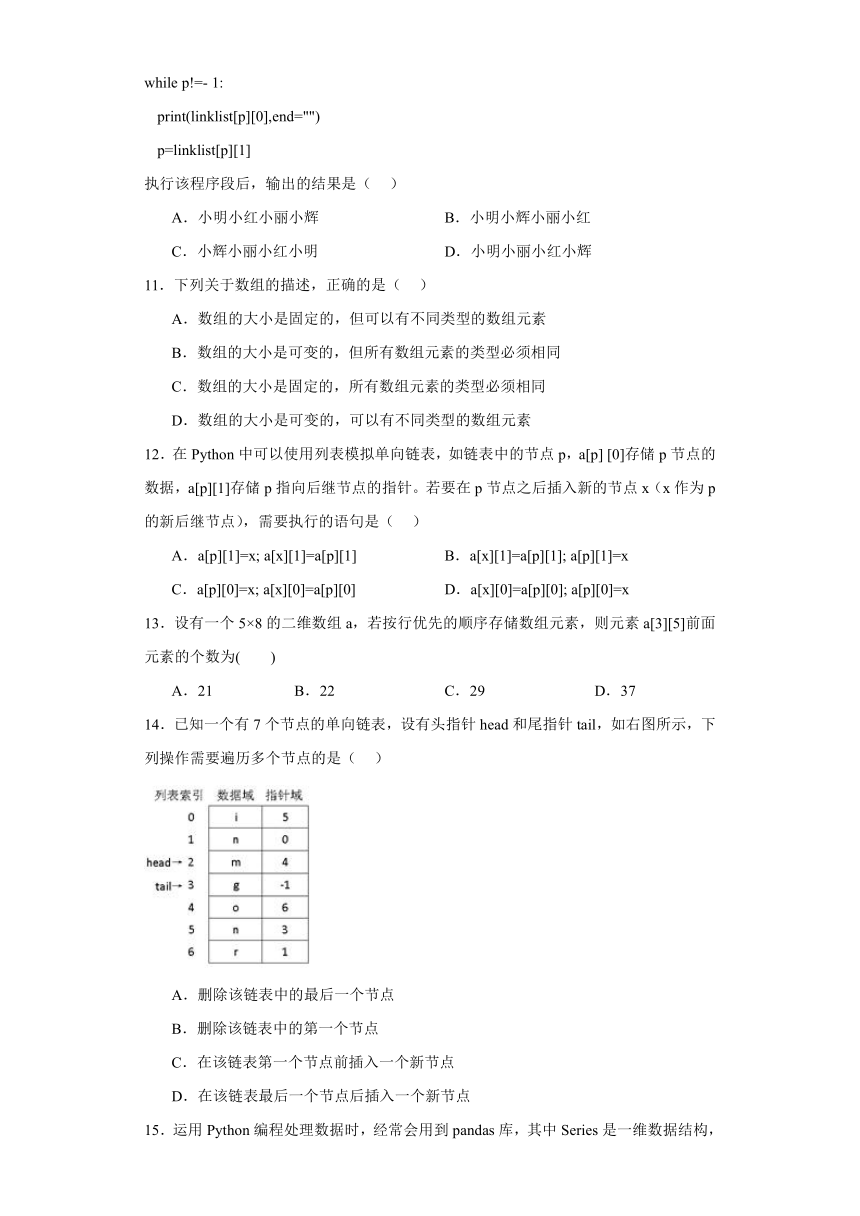 while p!=- 1:
print(linklist[p][0],end="")
p=linklist[p][1]

执行该程序段后，输出的结果是（　）

A．小明小红小丽小辉　　B．小明小辉小丽小红

C．小辉小丽小红小明　　D．小明小丽小红小辉

11．下列关于数组的描述，正确的是（　）

A．数组的大小是固定的，但可以有不同类型的数组元素

B．数组的大小是可变的，但所有数组元素的类型必须相同

C．数组的大小是固定的，所有数组元素的类型必须相同

D．数组的大小是可变的，可以有不同类型的数组元素

12．在 Python 中可以使用列表模拟单向链表，如链表中的节点 p，a[p] [0]存储 p 节点的数据，a[p][1]存储 p 指向后继节点的指针。若要在 p 节点之后插入新的节点 x（x 作为 p 的新后继节点），需要执行的语句是（　）

A．a[p][1]=x; a[x][1]=a[p][1]　　B．a[x][1]=a[p][1]; a[p][1]=x

C．a[p][0]=x; a[x][0]=a[p][0]　　D．a[x][0]=a[p][0]; a[p][0]=x

13．设有一个 5×8 的二维数组 a，若按行优先的顺序存储数组元素，则元素 a[3][5]前面元素的个数为(　　)

A．21　　B．22　　C．29　　D．37

14．已知一个有 7 个节点的单向链表，设有头指针 head 和尾指针 tail，如右图所示，下列操作需要遍历多个节点的是（　）

| 列表索引 | 数据域 | 指针域 |
|---|---|---|
| 0 | i | 5 |
| 1 | n | 0 |
| head→ 2 | m | 4 |
| tail→ 3 | g | -1 |
| 4 | o | 6 |
| 5 | n | 3 |
| 6 | r | 1 |

A．删除该链表中的最后一个节点

B．删除该链表中的第一个节点

C．在该链表第一个节点前插入一个新节点

D．在该链表最后一个节点后插入一个新节点

15．运用 Python 编程处理数据时，经常会用到 pandas 库，其中 Series 是一维数据结构，